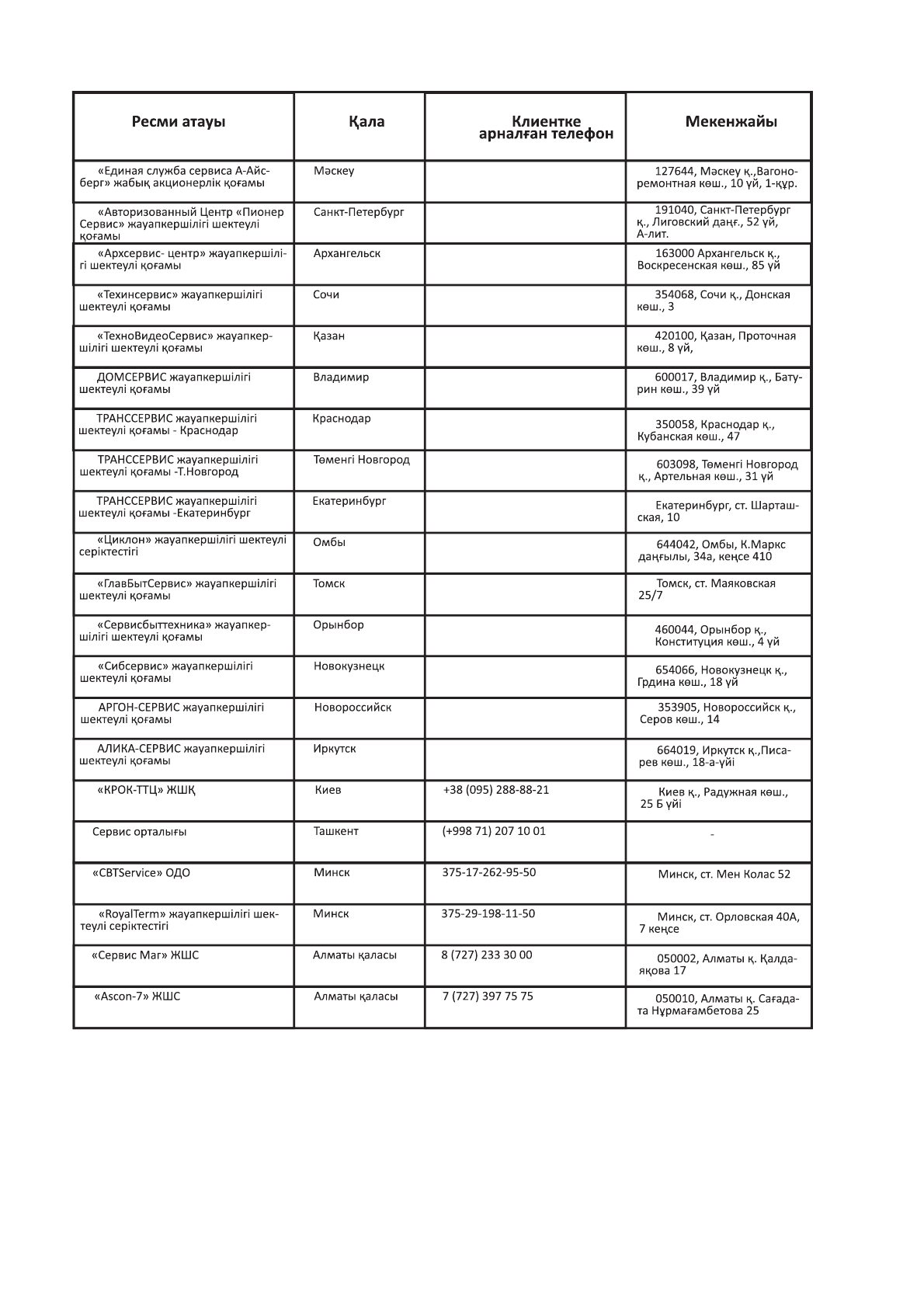 | Ресми атауы | Қала | Клиентке арналған телефон | Мекенжайы |
|---|---|---|---|
| «Единая служба сервиса А-Айсберг» жабық акционерлік қоғамы | Мәскеу | | 127644, Мәскеу қ.,Вагоноремонтная көш., 10 үй, 1-құр. |
| «Авторизованный Центр «Пионер Сервис» жауапкершілігі шектеулі қоғамы | Санкт-Петербург | | 191040, Санкт-Петербург қ., Лиговский даңғ., 52 үй, А-лит. |
| «Архсервис- центр» жауапкершілігі шектеулі қоғамы | Архангельск | | 163000 Архангельск қ., Воскресенская көш., 85 үй |
| «Техинсервис» жауапкершілігі шектеулі қоғамы | Сочи | | 354068, Сочи қ., Донская көш., 3 |
| «ТехноВидеоСервис» жауапкершілігі шектеулі қоғамы | Қазан | | 420100, Қазан, Проточная көш., 8 үй, |
| ДОМСЕРВИС жауапкершілігі шектеулі қоғамы | Владимир | | 600017, Владимир қ., Батурин көш., 39 үй |
| ТРАНССЕРВИС жауапкершілігі шектеулі қоғамы - Краснодар | Краснодар | | 350058, Краснодар қ., Кубанская көш., 47 |
| ТРАНССЕРВИС жауапкершілігі шектеулі қоғамы -Т.Новгород | Төменгі Новгород | | 603098, Төменгі Новгород қ., Артельная көш., 31 үй |
| ТРАНССЕРВИС жауапкершілігі шектеулі қоғамы -Екатеринбург | Екатеринбург | | Екатеринбург, ст. Шарташская, 10 |
| «Циклон» жауапкершілігі шектеулі серіктестігі | Омбы | | 644042, Омбы, К.Маркс даңғылы, 34а, кеңсе 410 |
| «ГлавБытСервис» жауапкершілігі шектеулі қоғамы | Томск | | Томск, ст. Маяковская 25/7 |
| «Сервисбыттехника» жауапкершілігі шектеулі қоғамы | Орынбор | | 460044, Орынбор қ., Конституция көш., 4 үй |
| «Сибсервис» жауапкершілігі шектеулі қоғамы | Новокузнецк | | 654066, Новокузнецк қ., Грдина көш., 18 үй |
| АРГОН-СЕРВИС жауапкершілігі шектеулі қоғамы | Новороссийск | | 353905, Новороссийск қ., Серов көш., 14 |
| АЛИКА-СЕРВИС жауапкершілігі шектеулі қоғамы | Иркутск | | 664019, Иркутск қ.,Писарев көш., 18-а-үйі |
| «КРОК-ТТЦ» ЖШҚ | Киев | +38 (095) 288-88-21 | Киев қ., Радужная көш., 25 Б үйі |
| Сервис орталығы | Ташкент | (+998 71) 207 10 01 | - |
| «CBTService» ОДО | Минск | 375-17-262-95-50 | Минск, ст. Мен Колас 52 |
| «RoyalTerm» жауапкершілігі шектеулі серіктестігі | Минск | 375-29-198-11-50 | Минск, ст. Орловская 40А, 7 кеңсе |
| «Сервис Маг» ЖШС | Алматы қаласы | 8 (727) 233 30 00 | 050002, Алматы қ. Қалдаяқова 17 |
| «Ascon-7» ЖШС | Алматы қаласы | 7 (727) 397 75 75 | 050010, Алматы қ. Сағадата Нұрмағамбетова 25 |